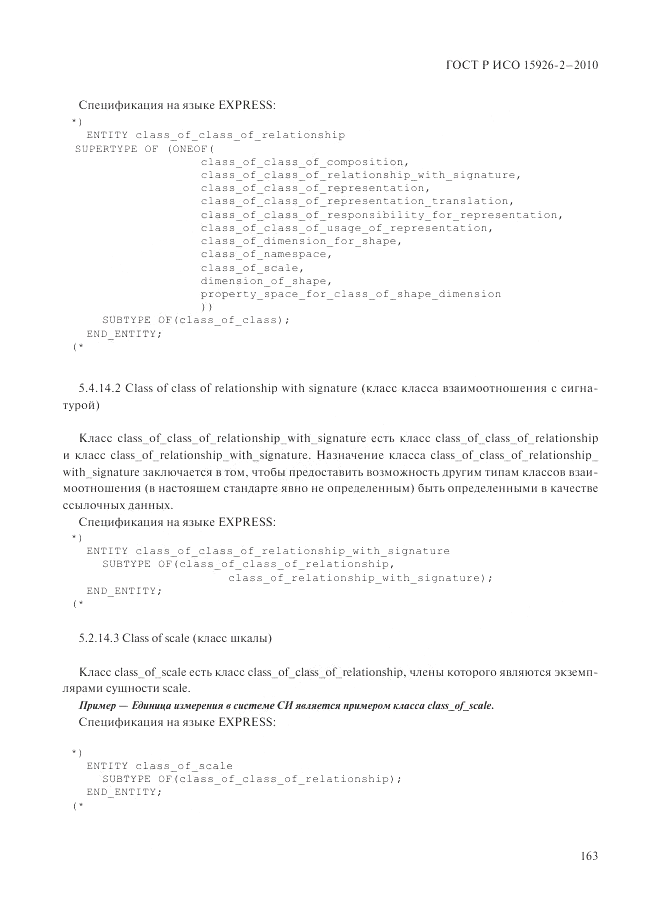 ГОСТ Р ИСО 15926-2—2010

Спецификация на языке EXPRESS:

*)
ENTITY class_of_class_of_relationship
SUPERTYPE OF (ONEOF(
class_of_class_of_composition,
class_of_class_of_relationship_with_signature,
class_of_class_of_representation,
class_of_class_of_representation_translation,
class_of_class_of_responsibility_for_representation,
class_of_class_of_usage_of_representation,
class_of_dimension_for_shape,
class_of_namespace,
class_of_scale,
dimension_of_shape,
property_space_for_class_of_shape_dimension
))
SUBTYPE OF(class_of_class);
END_ENTITY;
(*

5.4.14.2 Class of class of relationship with signature (класс класса взаимоотношения с сигнатурой)

Класс class_of_class_of_relationship_with_signature есть класс class_of_class_of_relationship и класс class_of_relationship_with_signature. Назначение класса class_of_class_of_relationship_with_signature заключается в том, чтобы предоставить возможность другим типам классов взаимоотношения (в настоящем стандарте явно не определенным) быть определенными в качестве ссылочных данных.

Спецификация на языке EXPRESS:

*)
ENTITY class_of_class_of_relationship_with_signature
SUBTYPE OF(class_of_class_of_relationship,
class_of_relationship_with_signature);
END_ENTITY;
(*

5.2.14.3 Class of scale (класс шкалы)

Класс class_of_scale есть класс class_of_class_of_relationship, члены которого являются экземплярами сущности scale.

Пример — Единица измерения в системе СИ является примером класса class_of_scale.

Спецификация на языке EXPRESS:

*)
ENTITY class_of_scale
SUBTYPE OF(class_of_class_of_relationship);
END_ENTITY;
(*

163